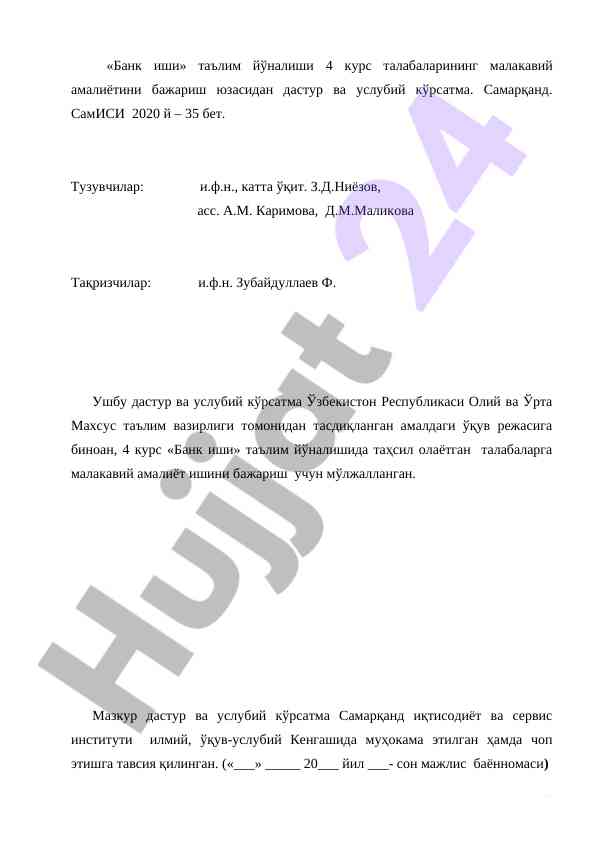 «Банк иши» таълим йўналиши 4 курс талабаларининг малакавий амалиётини бажариш юзасидан дастур ва услубий кўрсатма. Самарқанд. СамИСИ 2020 й – 35 бет.

Тузувчилар: и.ф.н., катта ўқит. З.Д.Ниёзов,
асс. А.М. Каримова, Д.М.Маликова

Тақризчилар: и.ф.н. Зубайдуллаев Ф.

Ушбу дастур ва услубий кўрсатма Ўзбекистон Республикаси Олий ва Ўрта Махсус таълим вазирлиги томонидан тасдиқланган амалдаги ўқув режасига биноан, 4 курс «Банк иши» таълим йўналишида таҳсил олаётган талабаларга малакавий амалиёт ишини бажариш учун мўлжалланган.

Мазкур дастур ва услубий кўрсатма Самарқанд иқтисодиёт ва сервис институти илмий, ўқув-услубий Кенгашида муҳокама этилган ҳамда чоп этишга тавсия қилинган. («___» _____ 20___ йил ___- сон мажлис баённомаси)

Hujjat 24